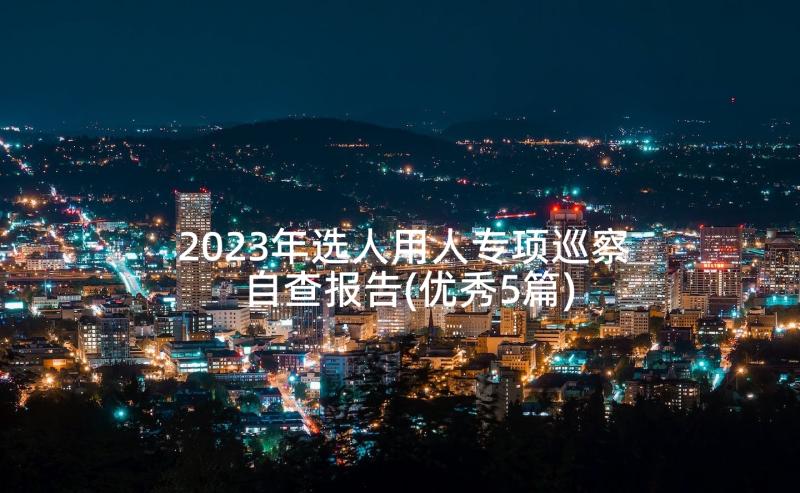 2023年选人用人专项巡察自查报告(优秀5篇)